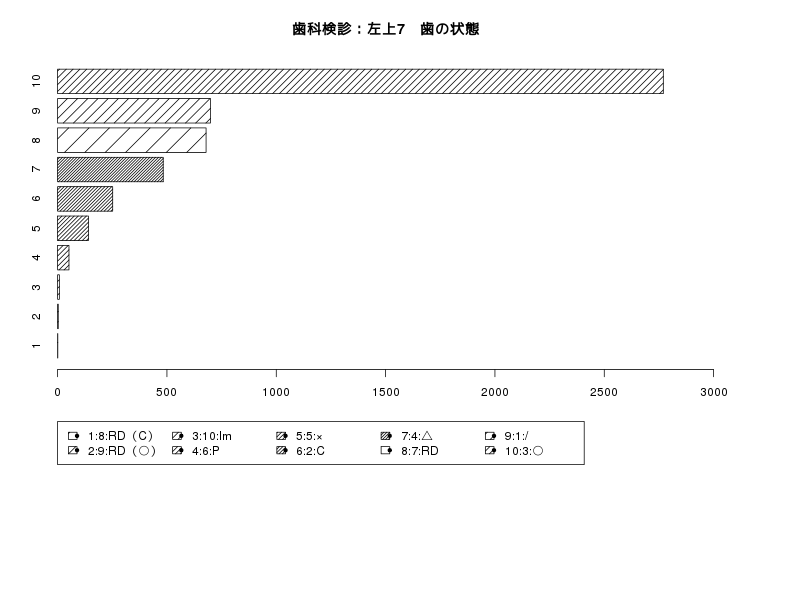 歯科検診：左上7　歯の状態

10
9
8
7
6
5
4
3
2
1

0
500
1000
1500
2000
2500
3000

1:8:RD（C）
2:9:RD（○）
3:10:Im
4:6:P
5:5:×
6:2:C
7:4:△
8:7:RD
9:1:/
10:3:○